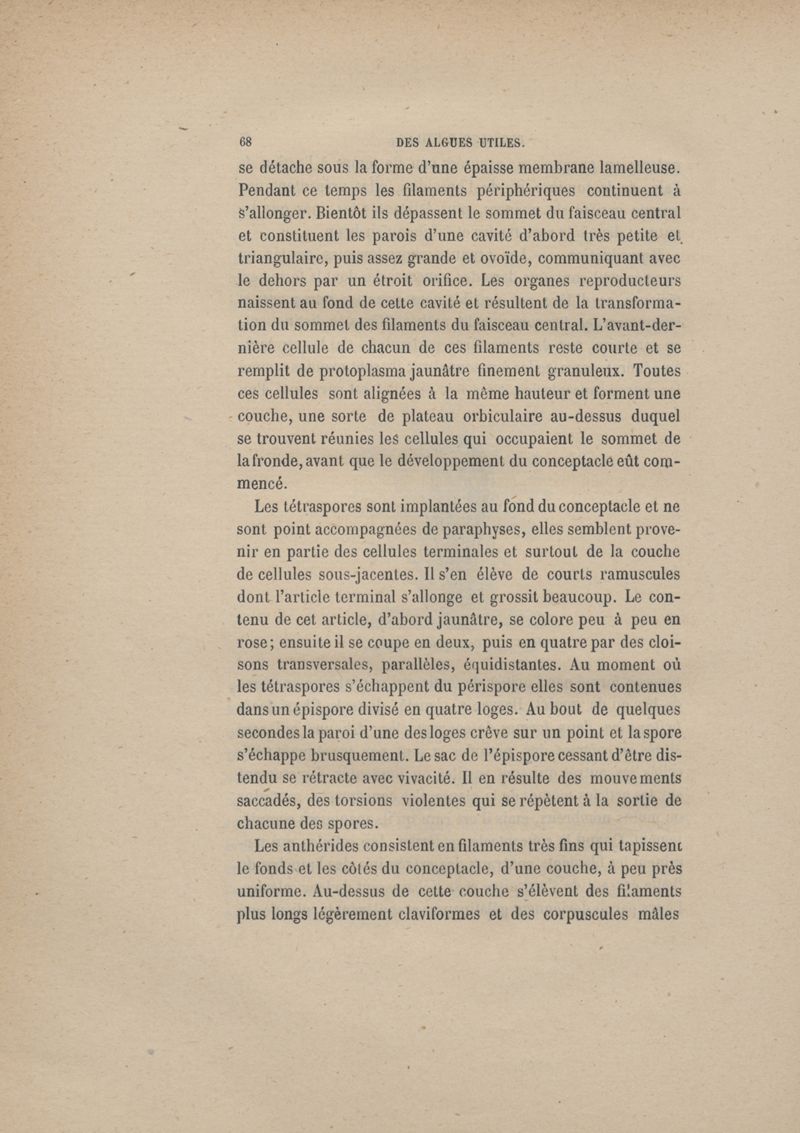 68 DES ALGUES UTILES.

se détache sous la forme d'une épaisse membrane lamelleuse. Pendant ce temps les filaments périphériques continuent à s'allonger. Bientôt ils dépassent le sommet du faisceau central et constituent les parois d'une cavité d'abord très petite et triangulaire, puis assez grande et ovoïde, communiquant avec le dehors par un étroit orifice. Les organes reproducteurs naissent au fond de cette cavité et résultent de la transformation du sommet des filaments du faisceau central. L'avant-dernière cellule de chacun de ces filaments reste courte et se remplit de protoplasma jaunâtre finement granuleux. Toutes ces cellules sont alignées à la même hauteur et forment une couche, une sorte de plateau orbiculaire au-dessus duquel se trouvent réunies les cellules qui occupaient le sommet de la fronde, avant que le développement du conceptacle eût commencé.

Les tétraspores sont implantées au fond du conceptacle et ne sont point accompagnées de paraphyses, elles semblent provenir en partie des cellules terminales et surtout de la couche de cellules sous-jacentes. Il s'en élève de courts ramuscules dont l'article terminal s'allonge et grossit beaucoup. Le contenu de cet article, d'abord jaunâtre, se colore peu à peu en rose; ensuite il se coupe en deux, puis en quatre par des cloisons transversales, parallèles, équidistantes. Au moment où les tétraspores s'échappent du périspore elles sont contenues dans un épispore divisé en quatre loges. Au bout de quelques secondes la paroi d'une des loges crève sur un point et la spore s'échappe brusquement. Le sac de l'épispore cessant d'être distendu se rétracte avec vivacité. Il en résulte des mouvements saccadés, des torsions violentes qui se répètent à la sortie de chacune des spores.

Les anthérides consistent en filaments très fins qui tapissent le fonds et les côtés du conceptacle, d'une couche, à peu près uniforme. Au-dessus de cette couche s'élèvent des filaments plus longs légèrement claviformes et des corpuscules mâles